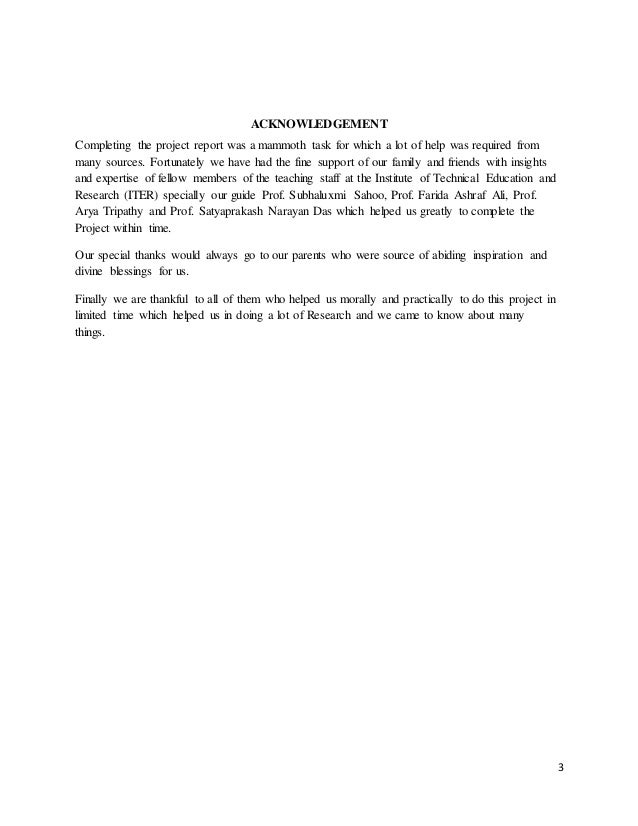 ACKNOWLEDGEMENT

Completing the project report was a mammoth task for which a lot of help was required from many sources. Fortunately we have had the fine support of our family and friends with insights and expertise of fellow members of the teaching staff at the Institute of Technical Education and Research (ITER) specially our guide Prof. Subhaluxmi Sahoo, Prof. Farida Ashraf Ali, Prof. Arya Tripathy and Prof. Satyaprakash Narayan Das which helped us greatly to complete the Project within time.

Our special thanks would always go to our parents who were source of abiding inspiration and divine blessings for us.

Finally we are thankful to all of them who helped us morally and practically to do this project in limited time which helped us in doing a lot of Research and we came to know about many things.

3